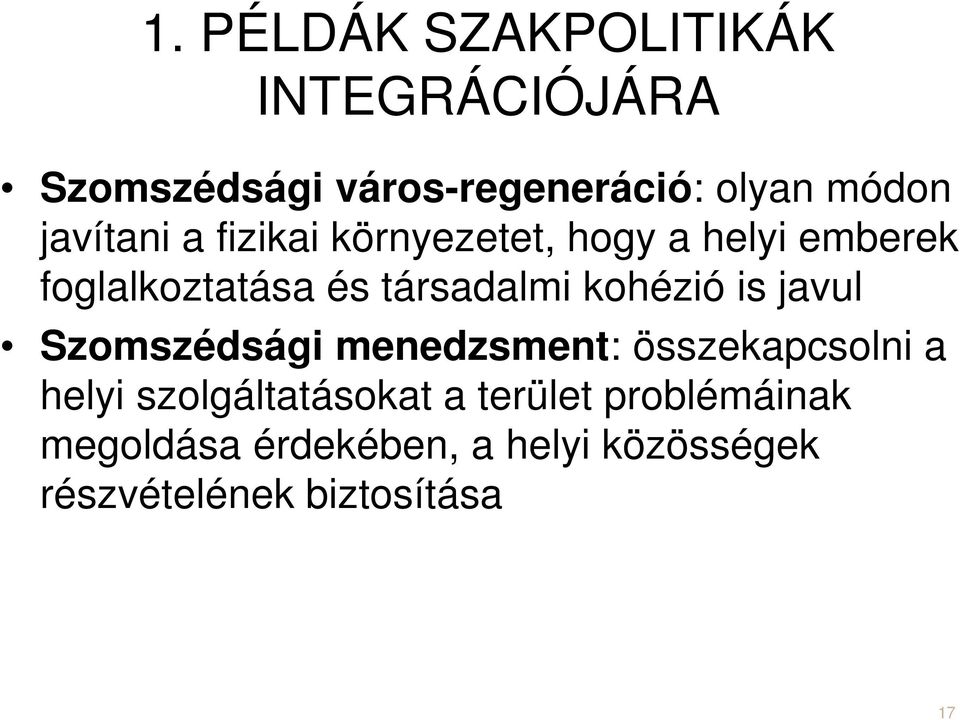 1. PÉLDÁK SZAKPOLITIKÁK INTEGRÁCIÓJÁRA

• Szomszédsági város-regeneráció: olyan módon javítani a fizikai környezetet, hogy a helyi emberek foglalkoztatása és társadalmi kohézió is javul

• Szomszédsági menedzsment: összekapcsolni a helyi szolgáltatásokat a terület problémáinak megoldása érdekében, a helyi közösségek részvételének biztosítása

17